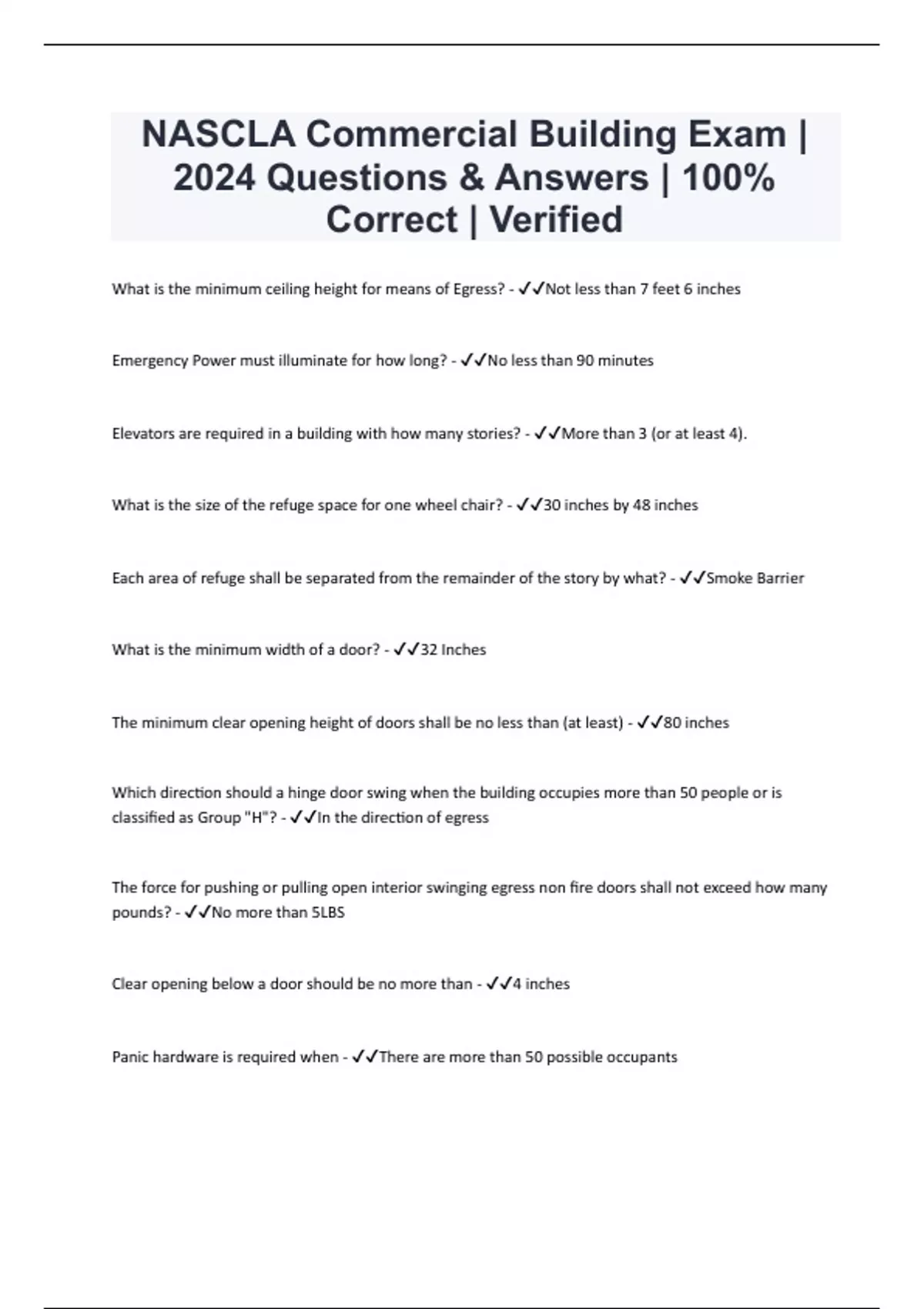 NASCLA Commercial Building Exam | 2024 Questions & Answers | 100% Correct | Verified

What is the minimum ceiling height for means of Egress? - ✓✓Not less than 7 feet 6 inches

Emergency Power must illuminate for how long? - ✓✓No less than 90 minutes

Elevators are required in a building with how many stories? - ✓✓More than 3 (or at least 4).

What is the size of the refuge space for one wheel chair? - ✓✓30 inches by 48 inches

Each area of refuge shall be separated from the remainder of the story by what? - ✓✓Smoke Barrier

What is the minimum width of a door? - ✓✓32 Inches

The minimum clear opening height of doors shall be no less than (at least) - ✓✓80 inches

Which direction should a hinge door swing when the building occupies more than 50 people or is classified as Group "H"? - ✓✓In the direction of egress

The force for pushing or pulling open interior swinging egress non fire doors shall not exceed how many pounds? - ✓✓No more than 5LBS

Clear opening below a door should be no more than - ✓✓4 inches

Panic hardware is required when - ✓✓There are more than 50 possible occupants